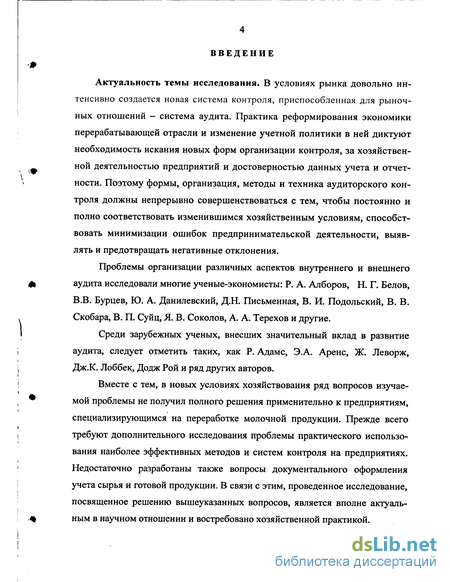 4

ВВЕДЕНИЕ

Актуальность темы исследования. В условиях рынка довольно интенсивно создается новая система контроля, приспособленная для рыночных отношений – система аудита. Практика реформирования экономики перерабатывающей отрасли и изменение учетной политики в ней диктуют необходимость искания новых форм организации контроля, за хозяйственной деятельностью предприятий и достоверностью данных учета и отчетности. Поэтому формы, организация, методы и техника аудиторского контроля должны непрерывно совершенствоваться с тем, чтобы постоянно и полно соответствовать изменившимся хозяйственным условиям, способствовать минимизации ошибок предпринимательской деятельности, выявлять и предотвращать негативные отклонения.

Проблемы организации различных аспектов внутреннего и внешнего аудита исследовали многие ученые-экономисты: Р. А. Алборов, Н. Г. Белов, В.В. Бурцев, Ю. А. Данилевский, Д.Н. Письменная, В. И. Подольский, В. В. Скобара, В. П. Суйц, Я. В. Соколов, А. А. Терехов и другие.

Среди зарубежных ученых, внесших значительный вклад в развитие аудита, следует отметить таких, как Р. Адамс, Э.А. Аренс, Ж. Леворж, Дж.К. Лоббек, Додж Рой и ряд других авторов.

Вместе с тем, в новых условиях хозяйствования ряд вопросов изучаемой проблемы не получил полного решения применительно к предприятиям, специализирующимся на переработке молочной продукции. Прежде всего требуют дополнительного исследования проблемы практического использования наиболее эффективных методов и систем контроля на предприятиях. Недостаточно разработаны также вопросы документального оформления учета сырья и готовой продукции. В связи с этим, проведенное исследование, посвященное решению вышеуказанных вопросов, является вполне актуальным в научном отношении и востребовано хозяйственной практикой.

dsLib.net
библиотека диссертаций